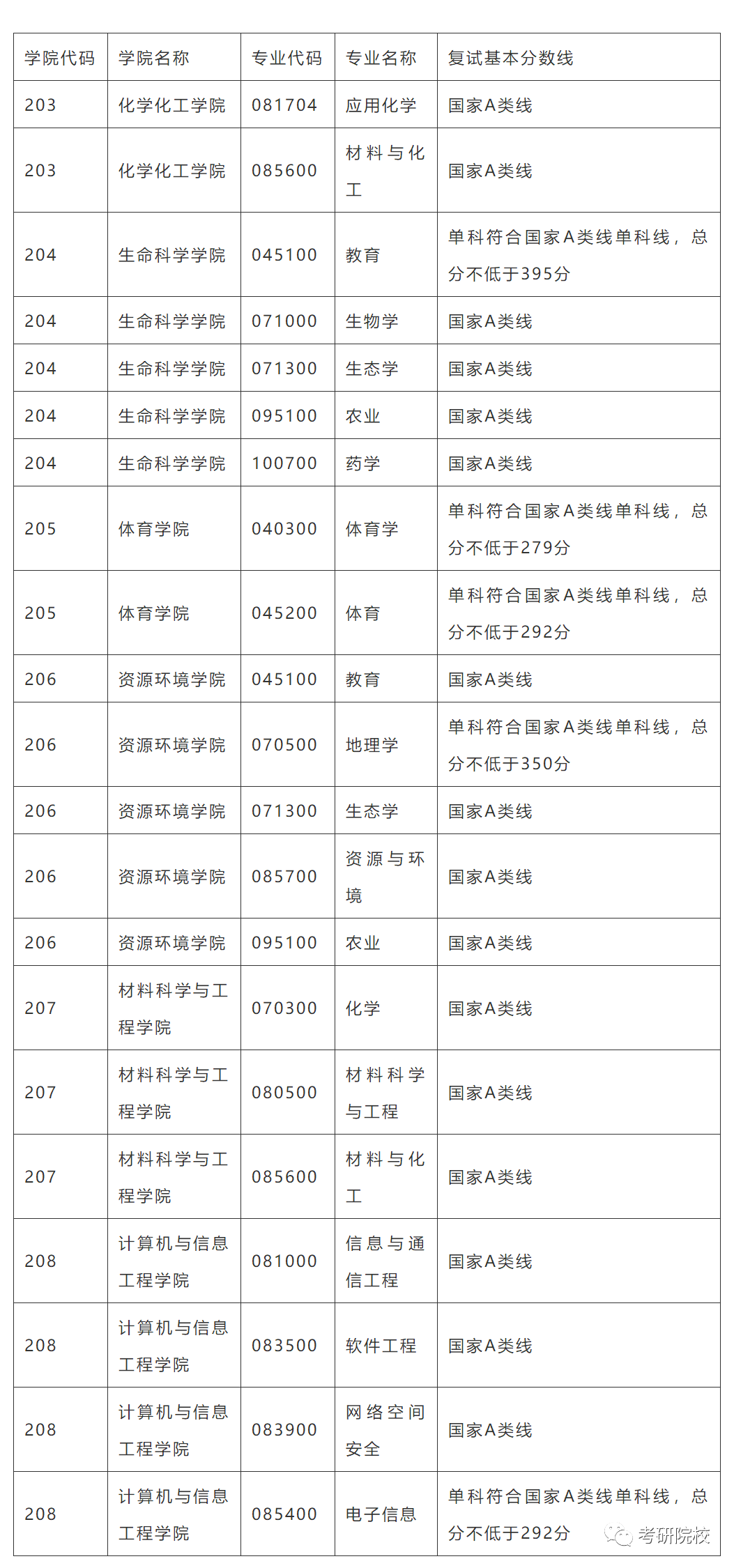 | 学院代码 | 学院名称 | 专业代码 | 专业名称 | 复试基本分数线 |
|---|---|---|---|---|
| 203 | 化学化工学院 | 081704 | 应用化学 | 国家A类线 |
| 203 | 化学化工学院 | 085600 | 材料与化工 | 国家A类线 |
| 204 | 生命科学学院 | 045100 | 教育 | 单科符合国家A类线单科线，总分不低于395分 |
| 204 | 生命科学学院 | 071000 | 生物学 | 国家A类线 |
| 204 | 生命科学学院 | 071300 | 生态学 | 国家A类线 |
| 204 | 生命科学学院 | 095100 | 农业 | 国家A类线 |
| 204 | 生命科学学院 | 100700 | 药学 | 国家A类线 |
| 205 | 体育学院 | 040300 | 体育学 | 单科符合国家A类线单科线，总分不低于279分 |
| 205 | 体育学院 | 045200 | 体育 | 单科符合国家A类线单科线，总分不低于292分 |
| 206 | 资源环境学院 | 045100 | 教育 | 国家A类线 |
| 206 | 资源环境学院 | 070500 | 地理学 | 单科符合国家A类线单科线，总分不低于350分 |
| 206 | 资源环境学院 | 071300 | 生态学 | 国家A类线 |
| 206 | 资源环境学院 | 085700 | 资源与环境 | 国家A类线 |
| 206 | 资源环境学院 | 095100 | 农业 | 国家A类线 |
| 207 | 材料科学与工程学院 | 070300 | 化学 | 国家A类线 |
| 207 | 材料科学与工程学院 | 080500 | 材料科学与工程 | 国家A类线 |
| 207 | 材料科学与工程学院 | 085600 | 材料与化工 | 国家A类线 |
| 208 | 计算机与信息工程学院 | 081000 | 信息与通信工程 | 国家A类线 |
| 208 | 计算机与信息工程学院 | 083500 | 软件工程 | 国家A类线 |
| 208 | 计算机与信息工程学院 | 083900 | 网络空间安全 | 国家A类线 |
| 208 | 计算机与信息工程学院 | 085400 | 电子信息 | 单科符合国家A类线单科线，总分不低于292分 |

考研院校